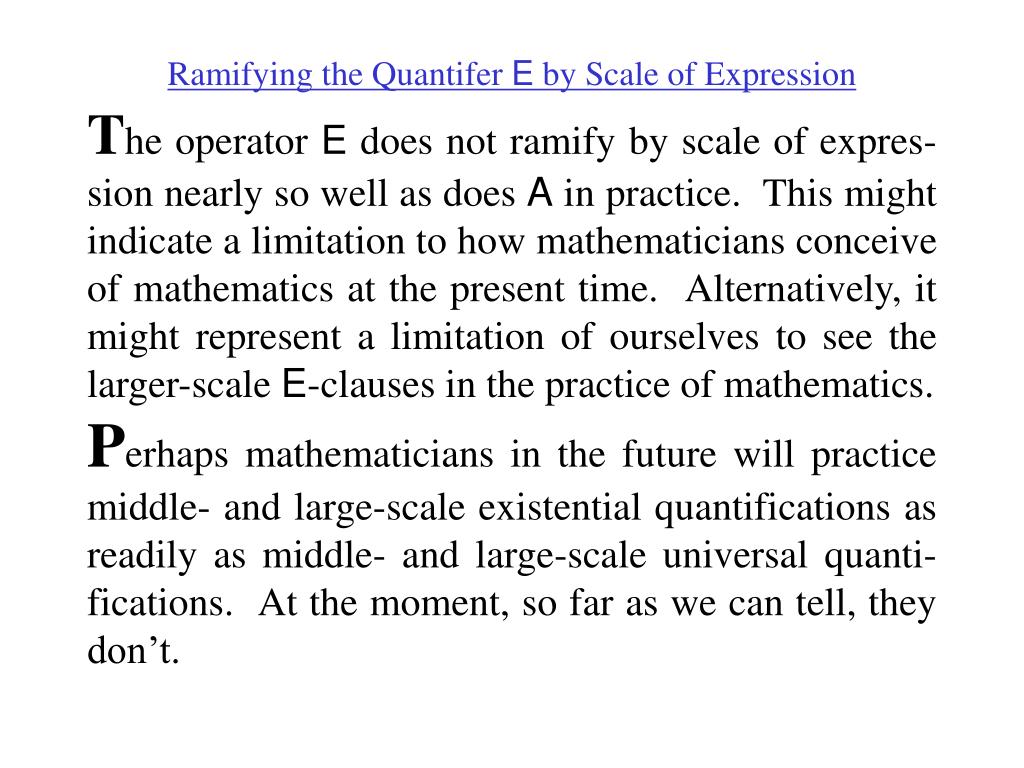 Ramifying the Quantifer E by Scale of Expression

The operator E does not ramify by scale of expression nearly so well as does A in practice. This might indicate a limitation to how mathematicians conceive of mathematics at the present time. Alternatively, it might represent a limitation of ourselves to see the larger-scale E-clauses in the practice of mathematics.

Perhaps mathematicians in the future will practice middle- and large-scale existential quantifications as readily as middle- and large-scale universal quantifications. At the moment, so far as we can tell, they don't.